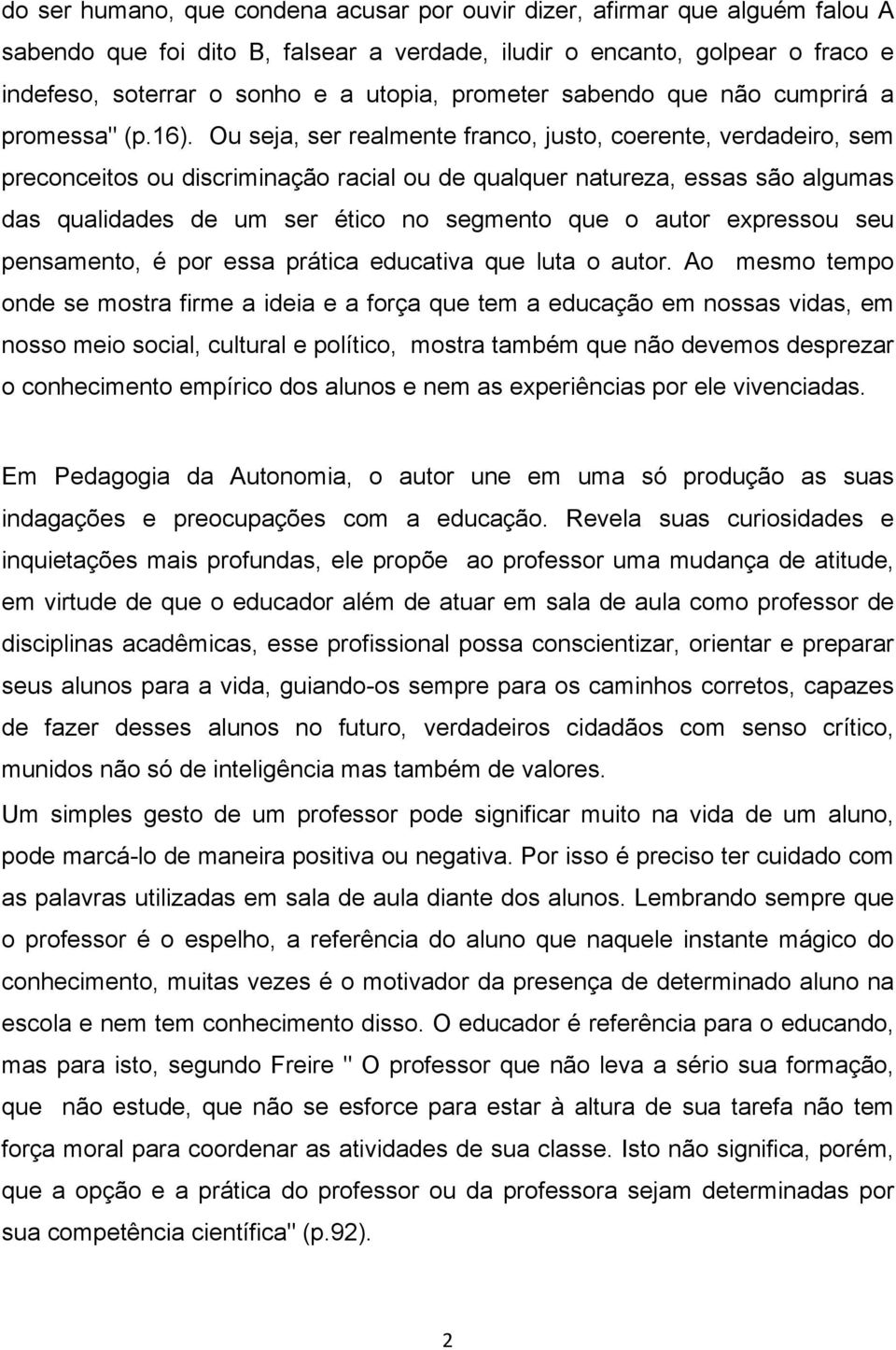 do ser humano, que condena acusar por ouvir dizer, afirmar que alguém falou A sabendo que foi dito B, falsear a verdade, iludir o encanto, golpear o fraco e indefeso, soterrar o sonho e a utopia, prometer sabendo que não cumprirá a promessa" (p.16). Ou seja, ser realmente franco, justo, coerente, verdadeiro, sem preconceitos ou discriminação racial ou de qualquer natureza, essas são algumas das qualidades de um ser ético no segmento que o autor expressou seu pensamento, é por essa prática educativa que luta o autor. Ao mesmo tempo onde se mostra firme a ideia e a força que tem a educação em nossas vidas, em nosso meio social, cultural e político, mostra também que não devemos desprezar o conhecimento empírico dos alunos e nem as experiências por ele vivenciadas.

Em Pedagogia da Autonomia, o autor une em uma só produção as suas indagações e preocupações com a educação. Revela suas curiosidades e inquietações mais profundas, ele propõe ao professor uma mudança de atitude, em virtude de que o educador além de atuar em sala de aula como professor de disciplinas acadêmicas, esse profissional possa conscientizar, orientar e preparar seus alunos para a vida, guiando-os sempre para os caminhos corretos, capazes de fazer desses alunos no futuro, verdadeiros cidadãos com senso crítico, munidos não só de inteligência mas também de valores.
Um simples gesto de um professor pode significar muito na vida de um aluno, pode marcá-lo de maneira positiva ou negativa. Por isso é preciso ter cuidado com as palavras utilizadas em sala de aula diante dos alunos. Lembrando sempre que o professor é o espelho, a referência do aluno que naquele instante mágico do conhecimento, muitas vezes é o motivador da presença de determinado aluno na escola e nem tem conhecimento disso. O educador é referência para o educando, mas para isto, segundo Freire " O professor que não leva a sério sua formação, que não estude, que não se esforce para estar à altura de sua tarefa não tem força moral para coordenar as atividades de sua classe. Isto não significa, porém, que a opção e a prática do professor ou da professora sejam determinadas por sua competência científica" (p.92).

2